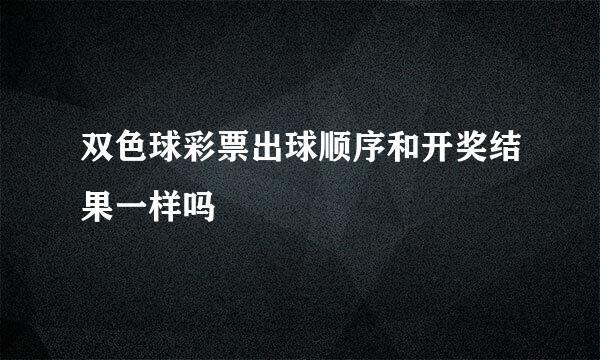 双色球彩票出球顺序和开奖结果一样吗